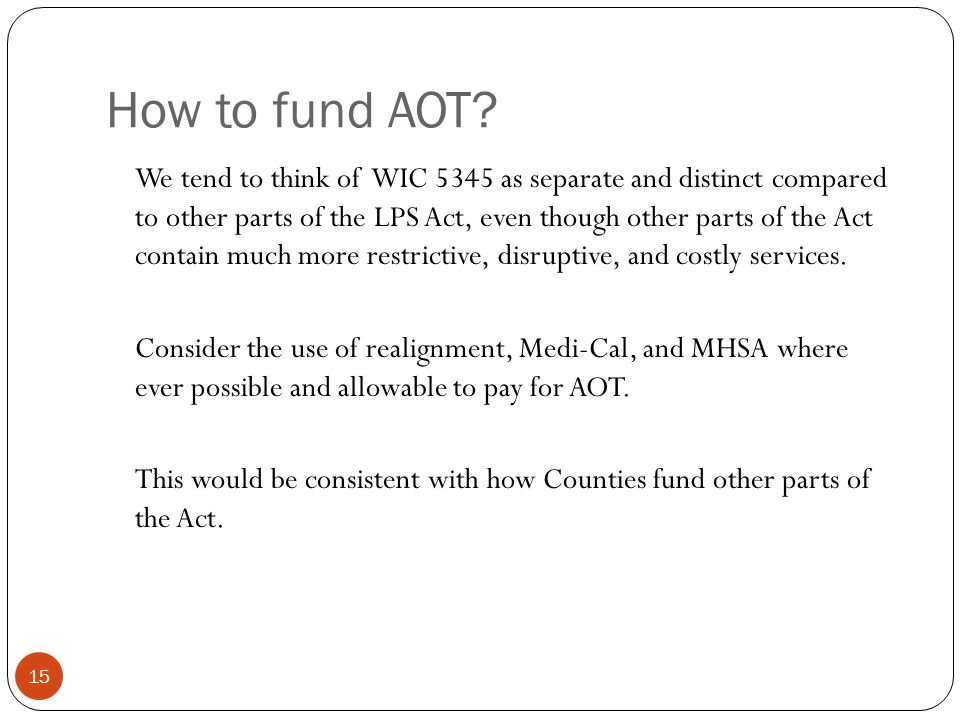 How to fund AOT?

We tend to think of WIC 5345 as separate and distinct compared to other parts of the LPS Act, even though other parts of the Act contain much more restrictive, disruptive, and costly services.

Consider the use of realignment, Medi-Cal, and MHSA where ever possible and allowable to pay for AOT.

This would be consistent with how Counties fund other parts of the Act.

15